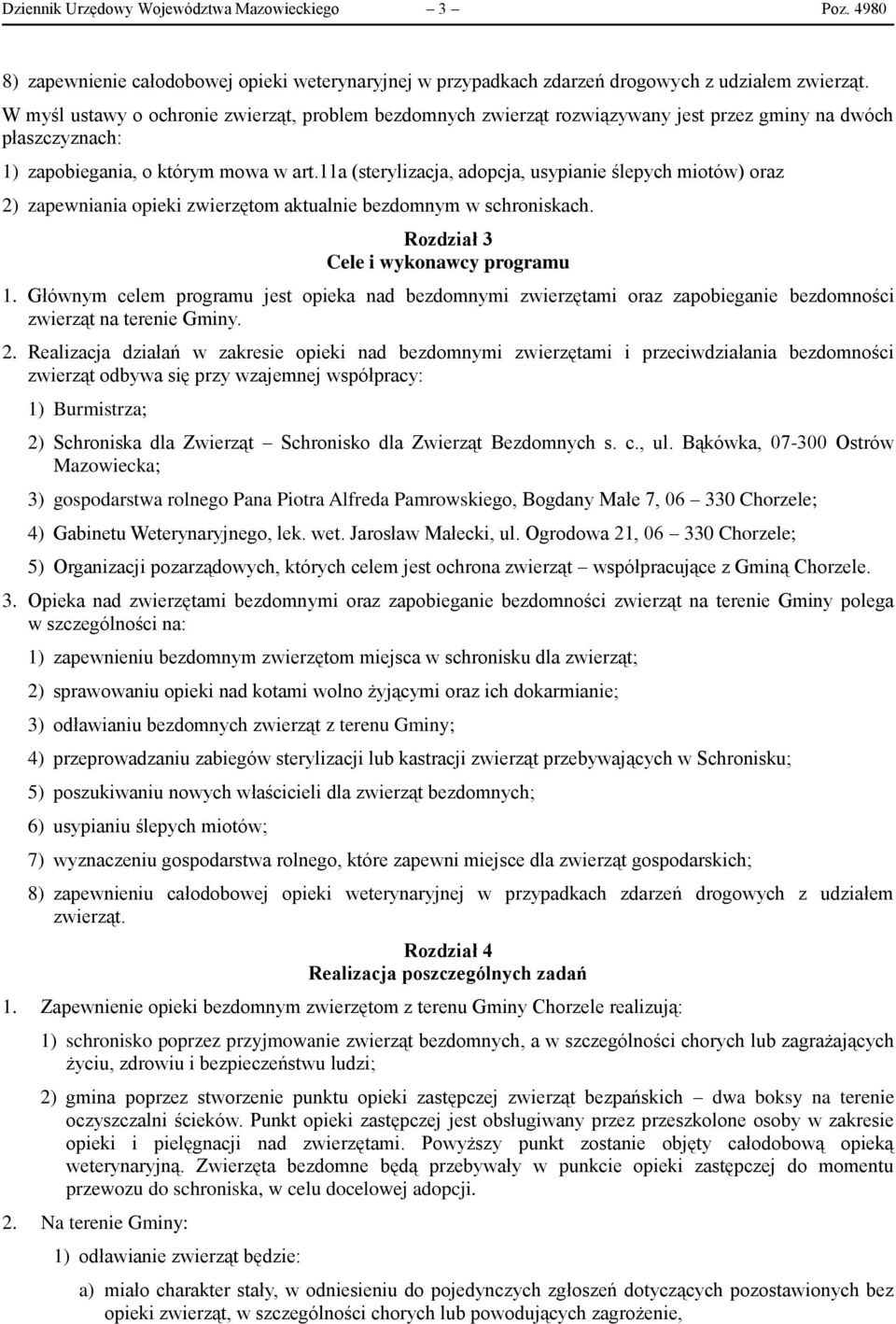 Dziennik Urzędowy Województwa Mazowieckiego – 3 – Poz. 4980

8) zapewnienie całodobowej opieki weterynaryjnej w przypadkach zdarzeń drogowych z udziałem zwierząt.

W myśl ustawy o ochronie zwierząt, problem bezdomnych zwierząt rozwiązywany jest przez gminy na dwóch płaszczyznach:

1) zapobiegania, o którym mowa w art.11a (sterylizacja, adopcja, usypianie ślepych miotów) oraz

2) zapewniania opieki zwierzętom aktualnie bezdomnym w schroniskach.

Rozdział 3
Cele i wykonawcy programu

1. Głównym celem programu jest opieka nad bezdomnymi zwierzętami oraz zapobieganie bezdomności zwierząt na terenie Gminy.

2. Realizacja działań w zakresie opieki nad bezdomnymi zwierzętami i przeciwdziałania bezdomności zwierząt odbywa się przy wzajemnej współpracy:

1) Burmistrza;

2) Schroniska dla Zwierząt – Schronisko dla Zwierząt Bezdomnych s. c., ul. Bąkówka, 07-300 Ostrów Mazowiecka;

3) gospodarstwa rolnego Pana Piotra Alfreda Pamrowskiego, Bogdany Małe 7, 06 – 330 Chorzele;

4) Gabinetu Weterynaryjnego, lek. wet. Jarosław Małecki, ul. Ogrodowa 21, 06 – 330 Chorzele;

5) Organizacji pozarządowych, których celem jest ochrona zwierząt – współpracujące z Gminą Chorzele.

3. Opieka nad zwierzętami bezdomnymi oraz zapobieganie bezdomności zwierząt na terenie Gminy polega w szczególności na:

1) zapewnieniu bezdomnym zwierzętom miejsca w schronisku dla zwierząt;

2) sprawowaniu opieki nad kotami wolno żyjącymi oraz ich dokarmianie;

3) odławianiu bezdomnych zwierząt z terenu Gminy;

4) przeprowadzaniu zabiegów sterylizacji lub kastracji zwierząt przebywających w Schronisku;

5) poszukiwaniu nowych właścicieli dla zwierząt bezdomnych;

6) usypianiu ślepych miotów;

7) wyznaczeniu gospodarstwa rolnego, które zapewni miejsce dla zwierząt gospodarskich;

8) zapewnieniu całodobowej opieki weterynaryjnej w przypadkach zdarzeń drogowych z udziałem zwierząt.

Rozdział 4
Realizacja poszczególnych zadań

1. Zapewnienie opieki bezdomnym zwierzętom z terenu Gminy Chorzele realizują:

1) schronisko poprzez przyjmowanie zwierząt bezdomnych, a w szczególności chorych lub zagrażających życiu, zdrowiu i bezpieczeństwu ludzi;

2) gmina poprzez stworzenie punktu opieki zastępczej zwierząt bezpańskich – dwa boksy na terenie oczyszczalni ścieków. Punkt opieki zastępczej jest obsługiwany przez przeszkolone osoby w zakresie opieki i pielęgnacji nad zwierzętami. Powyższy punkt zostanie objęty całodobową opieką weterynaryjną. Zwierzęta bezdomne będą przebywały w punkcie opieki zastępczej do momentu przewozu do schroniska, w celu docelowej adopcji.

2. Na terenie Gminy:

1) odławianie zwierząt będzie:

a) miało charakter stały, w odniesieniu do pojedynczych zgłoszeń dotyczących pozostawionych bez opieki zwierząt, w szczególności chorych lub powodujących zagrożenie,